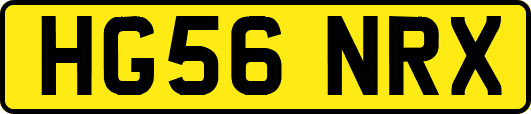 HG56 NRX